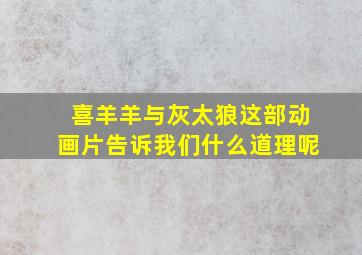 喜羊羊与灰太狼这部动画片告诉我们什么道理呢